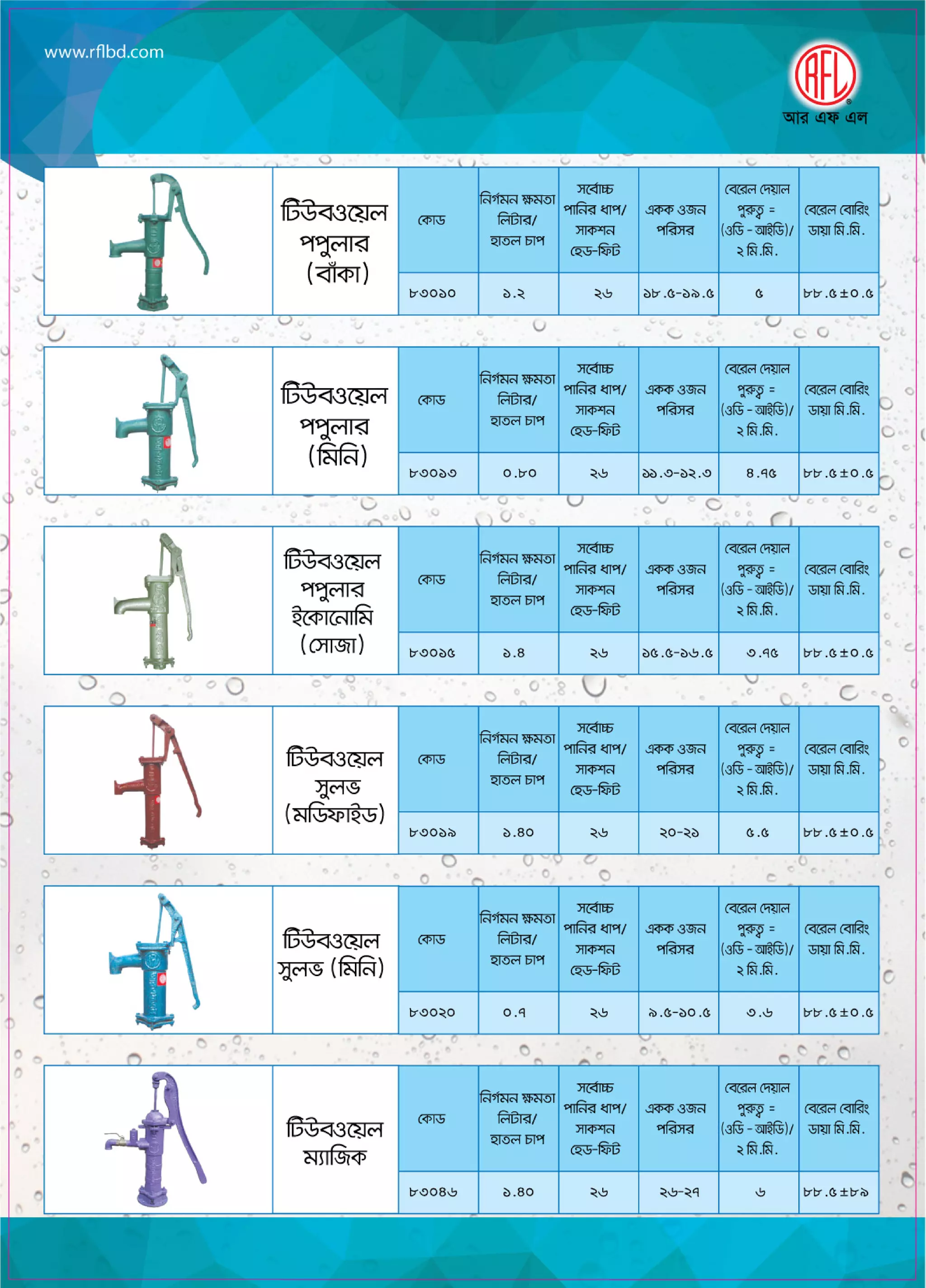 www.rflbd.com

RFL
আর এফ এল

টিউবওয়েল পপুলার (বাঁকা)

| কোড | নির্গমন ক্ষমতা লিটার/ হাতল চাপ | সর্বোচ্চ পানির ধাপ/ সাকশন হেড-ফিট | একক ওজন পরিসর | বেরেল দেয়াল পুরুত্ব = (ওডি - আইডি)/ ২ মি.মি. | বেরেল বোরিং ডায়া মি.মি. |
|---|---|---|---|---|---|
| ৮৩০১০ | ১.২ | ২৬ | ১৮.৫-১৯.৫ | ৫ | ৮৮.৫±০.৫ |

টিউবওয়েল পপুলার (মিনি)

| কোড | নির্গমন ক্ষমতা লিটার/ হাতল চাপ | সর্বোচ্চ পানির ধাপ/ সাকশন হেড-ফিট | একক ওজন পরিসর | বেরেল দেয়াল পুরুত্ব = (ওডি - আইডি)/ ২ মি.মি. | বেরেল বোরিং ডায়া মি.মি. |
|---|---|---|---|---|---|
| ৮৩০১৩ | ০.৮০ | ২৬ | ১১.৩-১২.৩ | ৪.৭৫ | ৮৮.৫±০.৫ |

টিউবওয়েল পপুলার ইকোনোমি (সোজা)

| কোড | নির্গমন ক্ষমতা লিটার/ হাতল চাপ | সর্বোচ্চ পানির ধাপ/ সাকশন হেড-ফিট | একক ওজন পরিসর | বেরেল দেয়াল পুরুত্ব = (ওডি - আইডি)/ ২ মি.মি. | বেরেল বোরিং ডায়া মি.মি. |
|---|---|---|---|---|---|
| ৮৩০১৫ | ১.৪ | ২৬ | ১৫.৫-১৬.৫ | ৩.৭৫ | ৮৮.৫±০.৫ |

টিউবওয়েল সুলভ (মডিফাইড)

| কোড | নির্গমন ক্ষমতা লিটার/ হাতল চাপ | সর্বোচ্চ পানির ধাপ/ সাকশন হেড-ফিট | একক ওজন পরিসর | বেরেল দেয়াল পুরুত্ব = (ওডি - আইডি)/ ২ মি.মি. | বেরেল বোরিং ডায়া মি.মি. |
|---|---|---|---|---|---|
| ৮৩০১৯ | ১.৪০ | ২৬ | ২০-২১ | ৫.৫ | ৮৮.৫±০.৫ |

টিউবওয়েল সুলভ (মিনি)

| কোড | নির্গমন ক্ষমতা লিটার/ হাতল চাপ | সর্বোচ্চ পানির ধাপ/ সাকশন হেড-ফিট | একক ওজন পরিসর | বেরেল দেয়াল পুরুত্ব = (ওডি - আইডি)/ ২ মি.মি. | বেরেল বোরিং ডায়া মি.মি. |
|---|---|---|---|---|---|
| ৮৩০২০ | ০.৭ | ২৬ | ৯.৫-১০.৫ | ৩.৬ | ৮৮.৫±০.৫ |

টিউবওয়েল ম্যাজিক

| কোড | নির্গমন ক্ষমতা লিটার/ হাতল চাপ | সর্বোচ্চ পানির ধাপ/ সাকশন হেড-ফিট | একক ওজন পরিসর | বেরেল দেয়াল পুরুত্ব = (ওডি - আইডি)/ ২ মি.মি. | বেরেল বোরিং ডায়া মি.মি. |
|---|---|---|---|---|---|
| ৮৩০৪৬ | ১.৪০ | ২৬ | ২৬-২৭ | ৬ | ৮৮.৫±৮৯ |